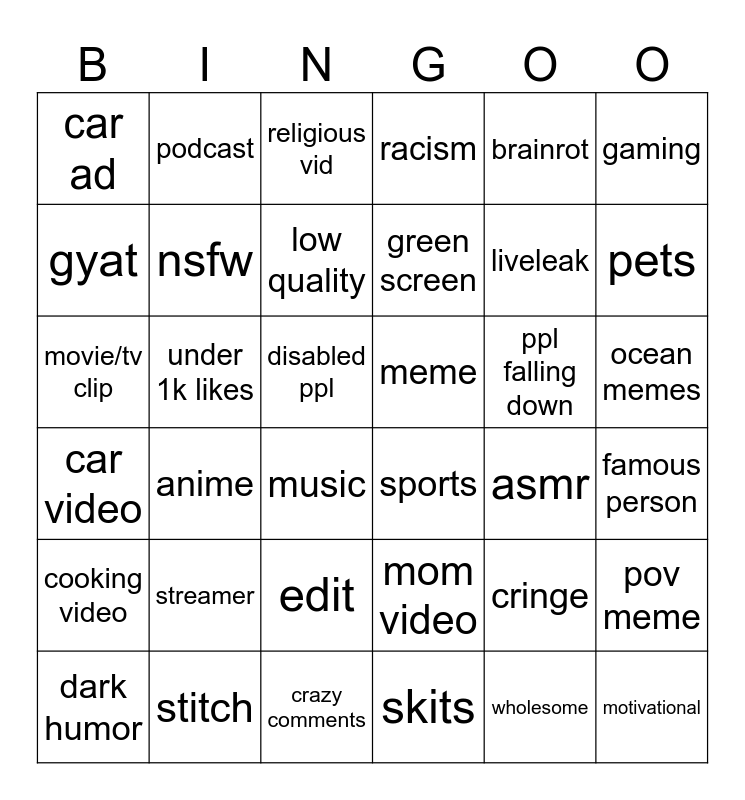 | B | I | N | G | O | O |
|---|---|---|---|---|---|
| car ad | podcast | religious vid | racism | brainrot | gaming |
| gyat | nsfw | low quality | green screen | liveleak | pets |
| movie/tv clip | under 1k likes | disabled ppl | meme | ppl falling down | ocean memes |
| car video | anime | music | sports | asmr | famous person |
| cooking video | streamer | edit | mom video | cringe | pov meme |
| dark humor | stitch | crazy comments | skits | wholesome | motivational |